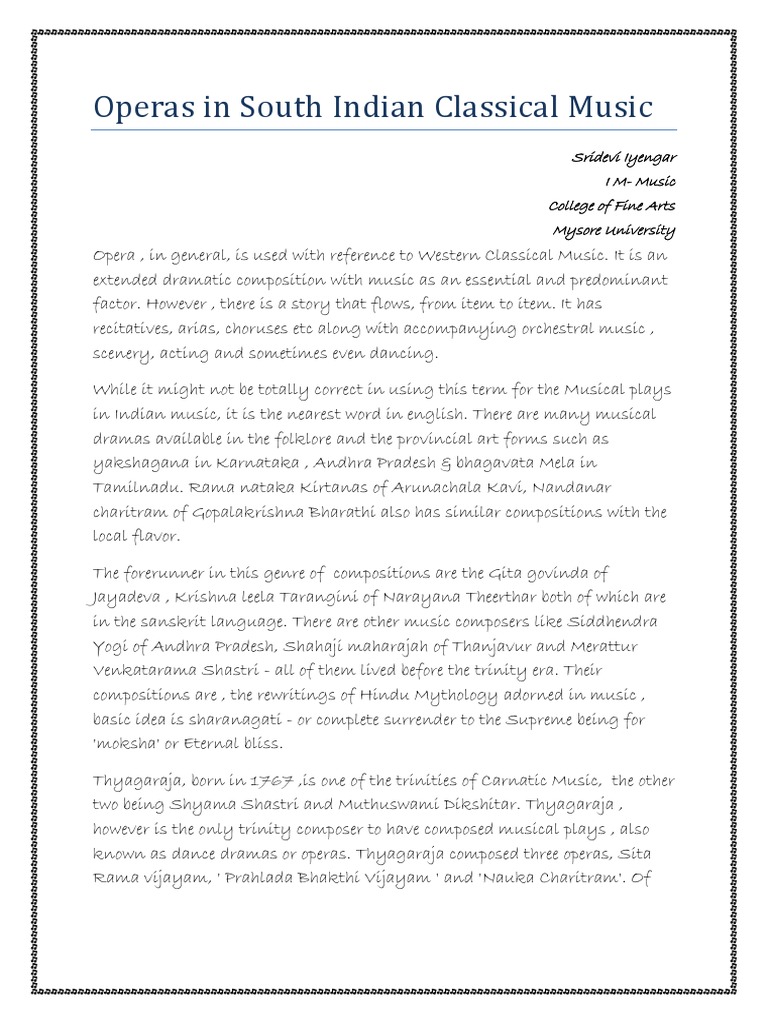 Operas in South Indian Classical Music

Sridevi Iyengar
I M- Music
College of Fine Arts
Mysore University

Opera , in general, is used with reference to Western Classical Music. It is an extended dramatic composition with music as an essential and predominant factor. However , there is a story that flows, from item to item. It has recitatives, arias, choruses etc along with accompanying orchestral music , scenery, acting and sometimes even dancing.

While it might not be totally correct in using this term for the Musical plays in Indian music, it is the nearest word in english. There are many musical dramas available in the folklore and the provincial art forms such as yakshagana in Karnataka , Andhra Pradesh & bhagavata Mela in Tamilnadu. Rama nataka Kirtanas of Arunachala Kavi, Nandanar charitram of Gopalakrishna Bharathi also has similar compositions with the local flavor.

The forerunner in this genre of compositions are the Gita govinda of Jayadeva , Krishna leela Tarangini of Narayana Theerthar both of which are in the sanskrit language. There are other music composers like Siddhendra Yogi of Andhra Pradesh, Shahaji maharajah of Thanjavur and Merattur Venkatarama Shastri - all of them lived before the trinity era. Their compositions are , the rewritings of Hindu Mythology adorned in music , basic idea is sharanagati - or complete surrender to the Supreme being for 'moksha' or Eternal bliss.

Thyagaraja, born in 1767 ,is one of the trinities of Carnatic Music, the other two being Shyama Shastri and Muthuswami Dikshitar. Thyagaraja , however is the only trinity composer to have composed musical plays , also known as dance dramas or operas. Thyagaraja composed three operas, Sita Rama vijayam, ' Prahlada Bhakthi Vijayam ' and 'Nauka Charitram'. Of